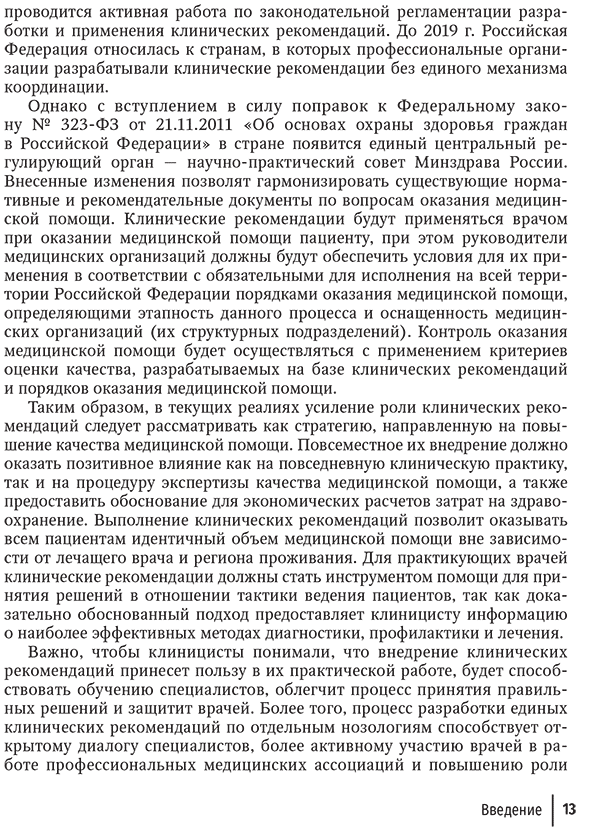 проводится активная работа по законодательной регламентации разработки и применения клинических рекомендаций. До 2019 г. Российская Федерация относилась к странам, в которых профессиональные организации разрабатывали клинические рекомендации без единого механизма координации.

Однако с вступлением в силу поправок к Федеральному закону № 323-ФЗ от 21.11.2011 «Об основах охраны здоровья граждан в Российской Федерации» в стране появится единый центральный регулирующий орган — научно-практический совет Минздрава России. Внесенные изменения позволят гармонизировать существующие нормативные и рекомендательные документы по вопросам оказания медицинской помощи. Клинические рекомендации будут применяться врачом при оказании медицинской помощи пациенту, при этом руководители медицинских организаций должны будут обеспечить условия для их применения в соответствии с обязательными для исполнения на всей территории Российской Федерации порядками оказания медицинской помощи, определяющими этапность данного процесса и оснащенность медицинских организаций (их структурных подразделений). Контроль оказания медицинской помощи будет осуществляться с применением критериев оценки качества, разрабатываемых на базе клинических рекомендаций и порядков оказания медицинской помощи.

Таким образом, в текущих реалиях усиление роли клинических рекомендаций следует рассматривать как стратегию, направленную на повышение качества медицинской помощи. Повсеместное их внедрение должно оказать позитивное влияние как на повседневную клиническую практику, так и на процедуру экспертизы качества медицинской помощи, а также предоставить обоснование для экономических расчетов затрат на здравоохранение. Выполнение клинических рекомендаций позволит оказывать всем пациентам идентичный объем медицинской помощи вне зависимости от лечащего врача и региона проживания. Для практикующих врачей клинические рекомендации должны стать инструментом помощи для принятия решений в отношении тактики ведения пациентов, так как доказательно обоснованный подход предоставляет клиницисту информацию о наиболее эффективных методах диагностики, профилактики и лечения.

Важно, чтобы клиницисты понимали, что внедрение клинических рекомендаций принесет пользу в их практической работе, будет способствовать обучению специалистов, облегчит процесс принятия правильных решений и защитит врачей. Более того, процесс разработки единых клинических рекомендаций по отдельным нозологиям способствует открытому диалогу специалистов, более активному участию врачей в работе профессиональных медицинских ассоциаций и повышению роли

Введение | 13